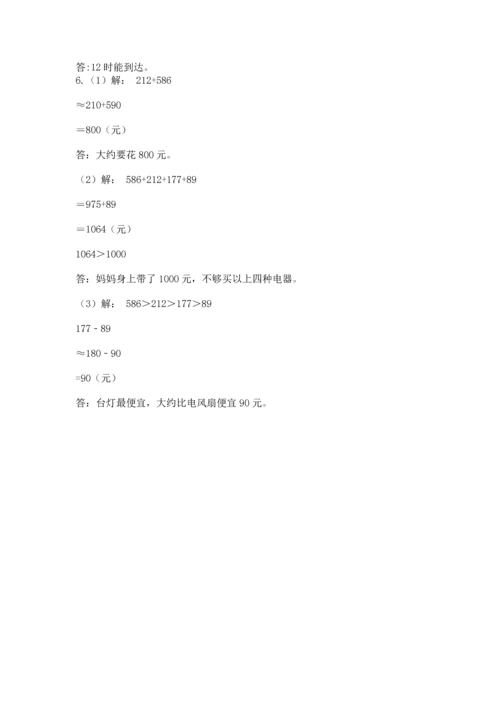 答:12时能到达。
6.（1）解：$212+586$

$\approx 210+590$

$=800$（元）

答：大约要花800元。

（2）解：$586+212+177+89$

$=975+89$

$=1064$（元）

$1064>1000$

答：妈妈身上带了1000元，不够买以上四种电器。

（3）解：$586>212>177>89$

$177-89$

$\approx 180-90$

$=90$（元）

答：台灯最便宜，大约比电风扇便宜90元。